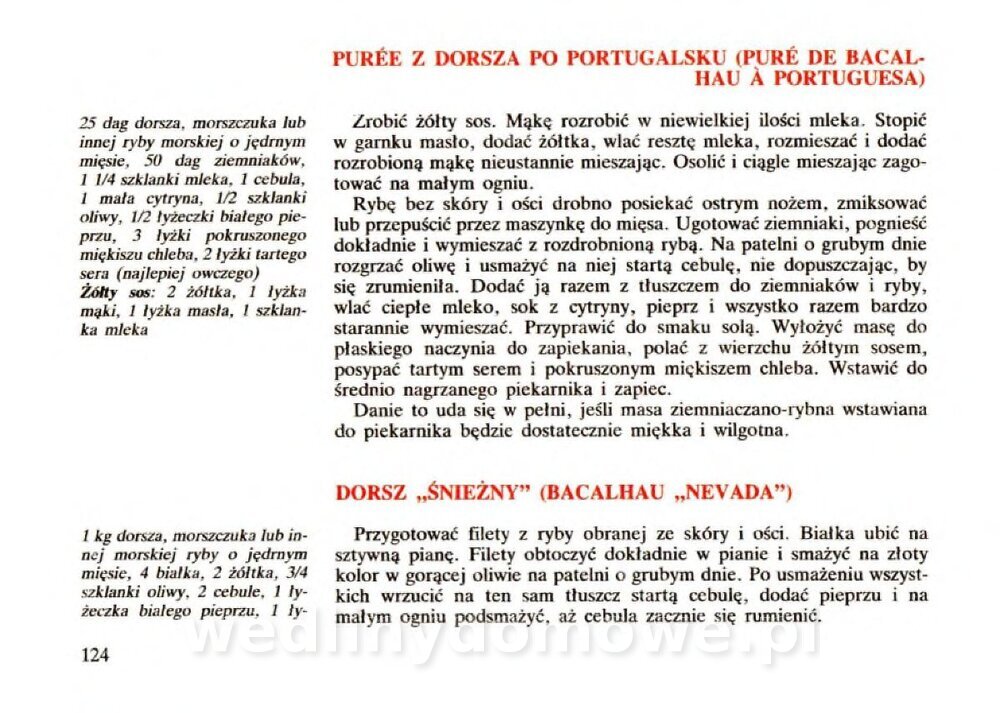 PURÉE Z DORSZA PO PORTUGALSKU (PURÉ DE BACALHAU À PORTUGUESA)

25 dag dorsza, morszczuka lub innej ryby morskiej o jędrnym mięsie, 50 dag ziemniaków, 1 1/4 szklanki mleka, 1 cebula, 1 mała cytryna, 1/2 szklanki oliwy, 1/2 łyżeczki białego pieprzu, 3 łyżki pokruszonego miękiszu chleba, 2 łyżki tartego sera (najlepiej owczego)
Żółty sos: 2 żółtka, 1 łyżka mąki, 1 łyżka masła, 1 szklanka mleka

Zrobić żółty sos. Mąkę rozrobić w niewielkiej ilości mleka. Stopić w garnku masło, dodać żółtka, wlać resztę mleka, rozmieszać i dodać rozrobioną mąkę nieustannie mieszając. Osolić i ciągle mieszając zagotować na małym ogniu.

Rybę bez skóry i ości drobno posiekać ostrym nożem, zmiksować lub przepuścić przez maszynkę do mięsa. Ugotować ziemniaki, pognieść dokładnie i wymieszać z rozdrobnioną rybą. Na patelni o grubym dnie rozgrzać oliwę i usmażyć na niej startą cebulę, nie dopuszczając, by się zrumieniła. Dodać ją razem z tłuszczem do ziemniaków i ryby, wlać ciepłe mleko, sok z cytryny, pieprz i wszystko razem bardzo starannie wymieszać. Przyprawić do smaku solą. Wyłożyć masę do płaskiego naczynia do zapiekania, polać z wierzchu żółtym sosem, posypać tartym serem i pokruszonym miękiszem chleba. Wstawić do średnio nagrzanego piekarnika i zapiec.

Danie to uda się w pełni, jeśli masa ziemniaczano-rybna wstawiana do piekarnika będzie dostatecznie miękka i wilgotna.

DORSZ „ŚNIEŻNY" (BACALHAU „NEVADA")

1 kg dorsza, morszczuka lub innej morskiej ryby o jędrnym mięsie, 4 białka, 2 żółtka, 3/4 szklanki oliwy, 2 cebule, 1 łyżeczka białego pieprzu, 1 ły-

Przygotować filety z ryby obranej ze skóry i ości. Białka ubić na sztywną pianę. Filety obtoczyć dokładnie w pianie i smażyć na złoty kolor w gorącej oliwie na patelni o grubym dnie. Po usmażeniu wszystkich wrzucić na ten sam tłuszcz startą cebulę, dodać pieprzu i na małym ogniu podsmażyć, aż cebula zacznie się rumienić.

124

wedlinydomowe.pl